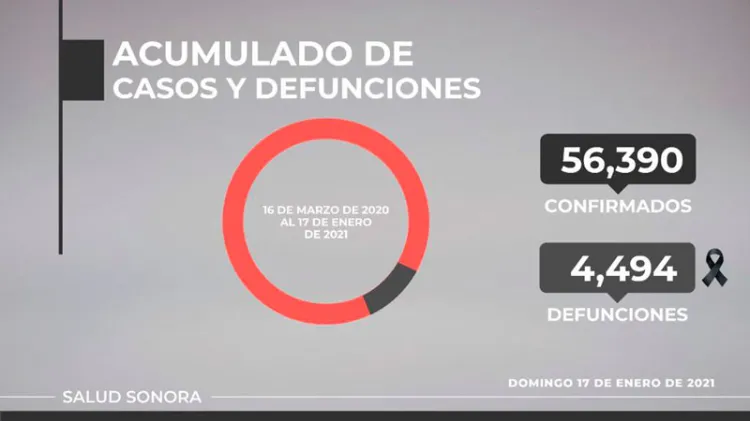 ACUMULADO DE
CASOS Y DEFUNCIONES

16 DE MARZO DE 2020
AL 17 DE ENERO
DE 2021

56,390
CONFIRMADOS

4,494
DEFUNCIONES

SALUD SONORA

DOMINGO 17 DE ENERO DE 2021